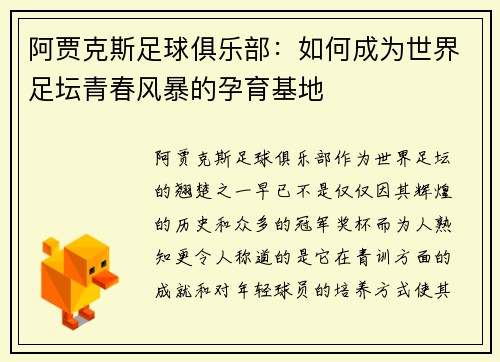 阿贾克斯足球俱乐部：如何成为世界足坛青春风暴的孕育基地

阿贾克斯足球俱乐部作为世界足坛的翘楚之一早已不是仅仅因其辉煌的历史和众多的冠军奖杯而为人熟知更令人称道的是它在青训方面的成就和对年轻球员的培养方式使其